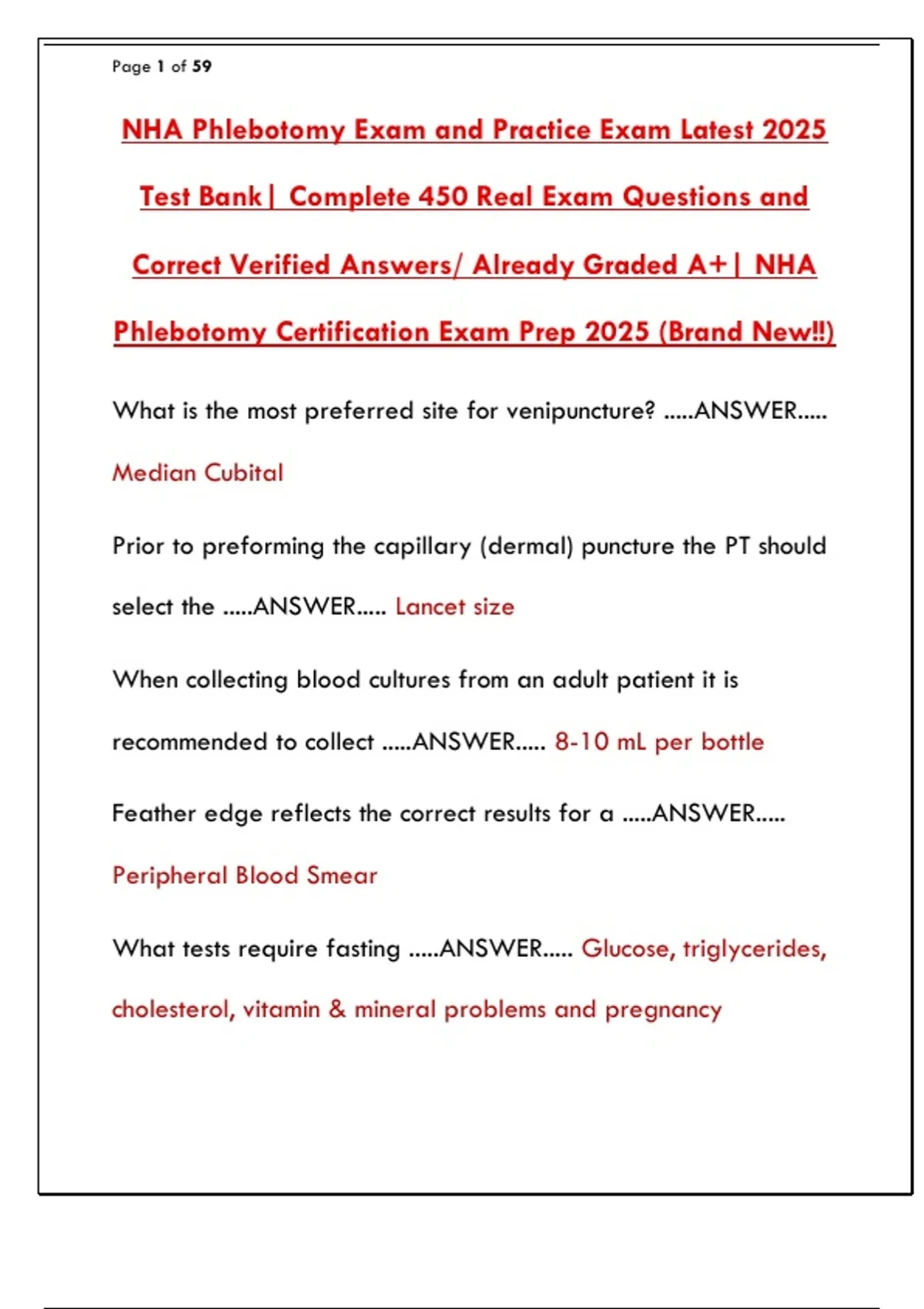 Page 1 of 59

NHA Phlebotomy Exam and Practice Exam Latest 2025 Test Bank| Complete 450 Real Exam Questions and Correct Verified Answers/ Already Graded A+| NHA Phlebotomy Certification Exam Prep 2025 (Brand New!!)

What is the most preferred site for venipuncture? .....ANSWER..... Median Cubital

Prior to preforming the capillary (dermal) puncture the PT should select the .....ANSWER..... Lancet size

When collecting blood cultures from an adult patient it is recommended to collect .....ANSWER..... 8-10 mL per bottle

Feather edge reflects the correct results for a .....ANSWER..... Peripheral Blood Smear

What tests require fasting .....ANSWER..... Glucose, triglycerides, cholesterol, vitamin & mineral problems and pregnancy